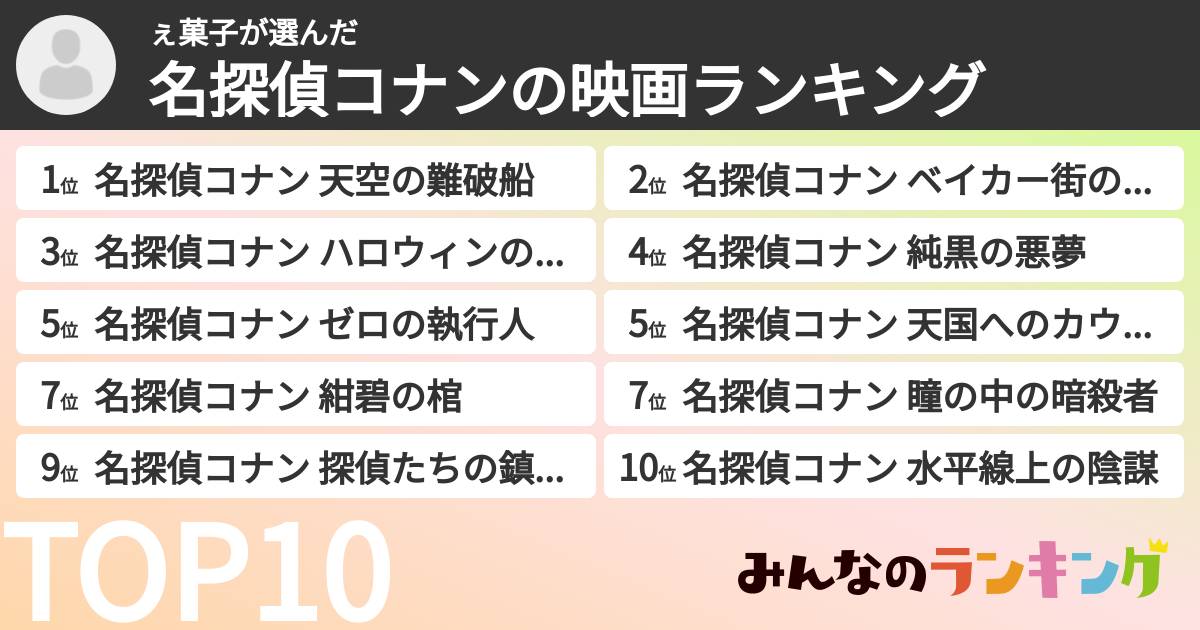 ぇ菓子が選んだ
名探偵コナンの映画ランキング

1位 名探偵コナン 天空の難破船
2位 名探偵コナン ベイカー街の…
3位 名探偵コナン ハロウィンの…
4位 名探偵コナン 純黒の悪夢
5位 名探偵コナン ゼロの執行人
5位 名探偵コナン 天国へのカウ…
7位 名探偵コナン 紺碧の棺
7位 名探偵コナン 瞳の中の暗殺者
9位 名探偵コナン 探偵たちの鎮…
10位 名探偵コナン 水平線上の陰謀

TOP10

みんなのランキング